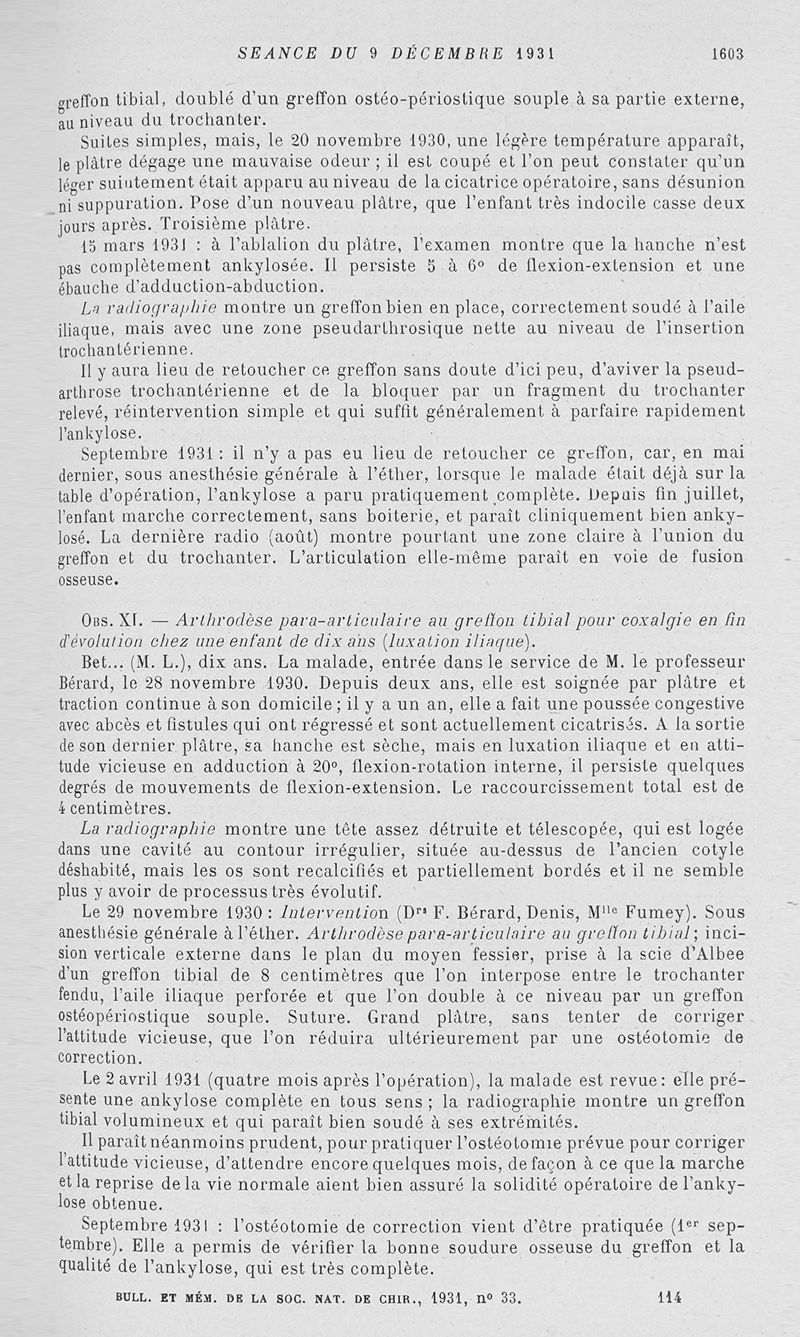 SEANCE DU 9 DÉCEMBRE 1931 1603

greffon tibial, doublé d'un greffon ostéo-périostique souple à sa partie externe, au niveau du trochanter.

Suites simples, mais, le 20 novembre 1930, une légère température apparaît, le plâtre dégage une mauvaise odeur ; il est coupé et l'on peut constater qu'un léger suintement était apparu au niveau de la cicatrice opératoire, sans désunion ni suppuration. Pose d'un nouveau plâtre, que l'enfant très indocile casse deux jours après. Troisième plâtre.

15 mars 1931 : à l'ablation du plâtre, l'examen montre que la hanche n'est pas complètement ankylosée. Il persiste 5 à 6° de flexion-extension et une ébauche d'adduction-abduction.

La radiographie montre un greffon bien en place, correctement soudé à l'aile iliaque, mais avec une zone pseudarthrosique nette au niveau de l'insertion trochantérienne.

Il y aura lieu de retoucher ce greffon sans doute d'ici peu, d'aviver la pseudarthrose trochantérienne et de la bloquer par un fragment du trochanter relevé, réintervention simple et qui suffit généralement à parfaire rapidement l'ankylose.

Septembre 1931 : il n'y a pas eu lieu de retoucher ce greffon, car, en mai dernier, sous anesthésie générale à l'éther, lorsque le malade était déjà sur la table d'opération, l'ankylose a paru pratiquement complète. Depuis fin juillet, l'enfant marche correctement, sans boiterie, et paraît cliniquement bien ankylosé. La dernière radio (août) montre pourtant une zone claire à l'union du greffon et du trochanter. L'articulation elle-même paraît en voie de fusion osseuse.

Obs. XI. — Arthrodèse para-articulaire au greffon tibial pour coxalgie en fin d'évolution chez une enfant de dix ans (luxation iliaque).

Bet... (M. L.), dix ans. La malade, entrée dans le service de M. le professeur Bérard, le 28 novembre 1930. Depuis deux ans, elle est soignée par plâtre et traction continue à son domicile ; il y a un an, elle a fait une poussée congestive avec abcès et fistules qui ont régressé et sont actuellement cicatrisés. A la sortie de son dernier plâtre, sa hanche est sèche, mais en luxation iliaque et en attitude vicieuse en adduction à 20°, flexion-rotation interne, il persiste quelques degrés de mouvements de flexion-extension. Le raccourcissement total est de 4 centimètres.

La radiographie montre une tête assez détruite et télescopée, qui est logée dans une cavité au contour irrégulier, située au-dessus de l'ancien cotyle déshabité, mais les os sont recalcifiés et partiellement bordés et il ne semble plus y avoir de processus très évolutif.

Le 29 novembre 1930 : Intervention (Drs F. Bérard, Denis, Mlle Fumey). Sous anesthésie générale à l'éther. Arthrodèse para-articulaire au greffon tibial ; incision verticale externe dans le plan du moyen fessier, prise à la scie d'Albee d'un greffon tibial de 8 centimètres que l'on interpose entre le trochanter fendu, l'aile iliaque perforée et que l'on double à ce niveau par un greffon ostéopériostique souple. Suture. Grand plâtre, sans tenter de corriger l'attitude vicieuse, que l'on réduira ultérieurement par une ostéotomie de correction.

Le 2 avril 1931 (quatre mois après l'opération), la malade est revue : elle présente une ankylose complète en tous sens ; la radiographie montre un greffon tibial volumineux et qui paraît bien soudé à ses extrémités.

Il paraît néanmoins prudent, pour pratiquer l'ostéotomie prévue pour corriger l'attitude vicieuse, d'attendre encore quelques mois, de façon à ce que la marche et la reprise de la vie normale aient bien assuré la solidité opératoire de l'ankylose obtenue.

Septembre 1931 : l'ostéotomie de correction vient d'être pratiquée (1er septembre). Elle a permis de vérifier la bonne soudure osseuse du greffon et la qualité de l'ankylose, qui est très complète.

BULL. ET MÉM. DE LA SOC. NAT. DE CHIR., 1931, n° 33. 114